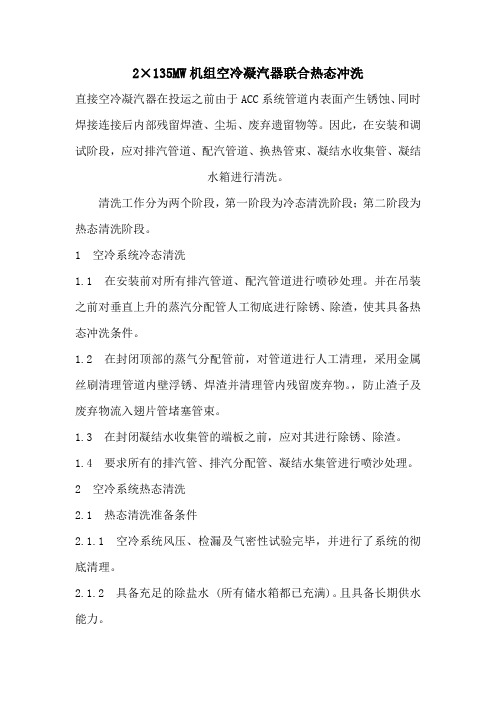 2×135MW 机组空冷凝汽器联合热态冲洗

直接空冷凝汽器在投运之前由于 ACC 系统管道内表面产生锈蚀、同时焊接连接后内部残留焊渣、尘垢、废弃遗留物等。因此，在安装和调试阶段，应对排汽管道、配汽管道、换热管束、凝结水收集管、凝结水箱进行清洗。

清洗工作分为两个阶段，第一阶段为冷态清洗阶段；第二阶段为热态清洗阶段。

1　空冷系统冷态清洗

1.1　在安装前对所有排汽管道、配汽管道进行喷砂处理。并在吊装之前对垂直上升的蒸汽分配管人工彻底进行除锈、除渣，使其具备热态冲洗条件。

1.2　在封闭顶部的蒸气分配管前，对管道进行人工清理，采用金属丝刷清理管道内壁浮锈、焊渣并清理管内残留废弃物。，防止渣子及废弃物流入翅片管堵塞管束。

1.3　在封闭凝结水收集管的端板之前，应对其进行除锈、除渣。

1.4　要求所有的排汽管、排汽分配管、凝结水集管进行喷沙处理。

2　空冷系统热态清洗

2.1　热态清洗准备条件

2.1.1　空冷系统风压、检漏及气密性试验完毕，并进行了系统的彻底清理。

2.1.2　具备充足的除盐水（所有储水箱都已充满）。且具备长期供水能力。